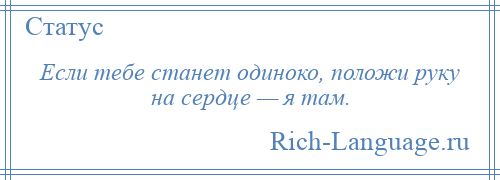 Статус

Если тебе станет одиноко, положи руку на сердце — я там.

Rich-Language.ru